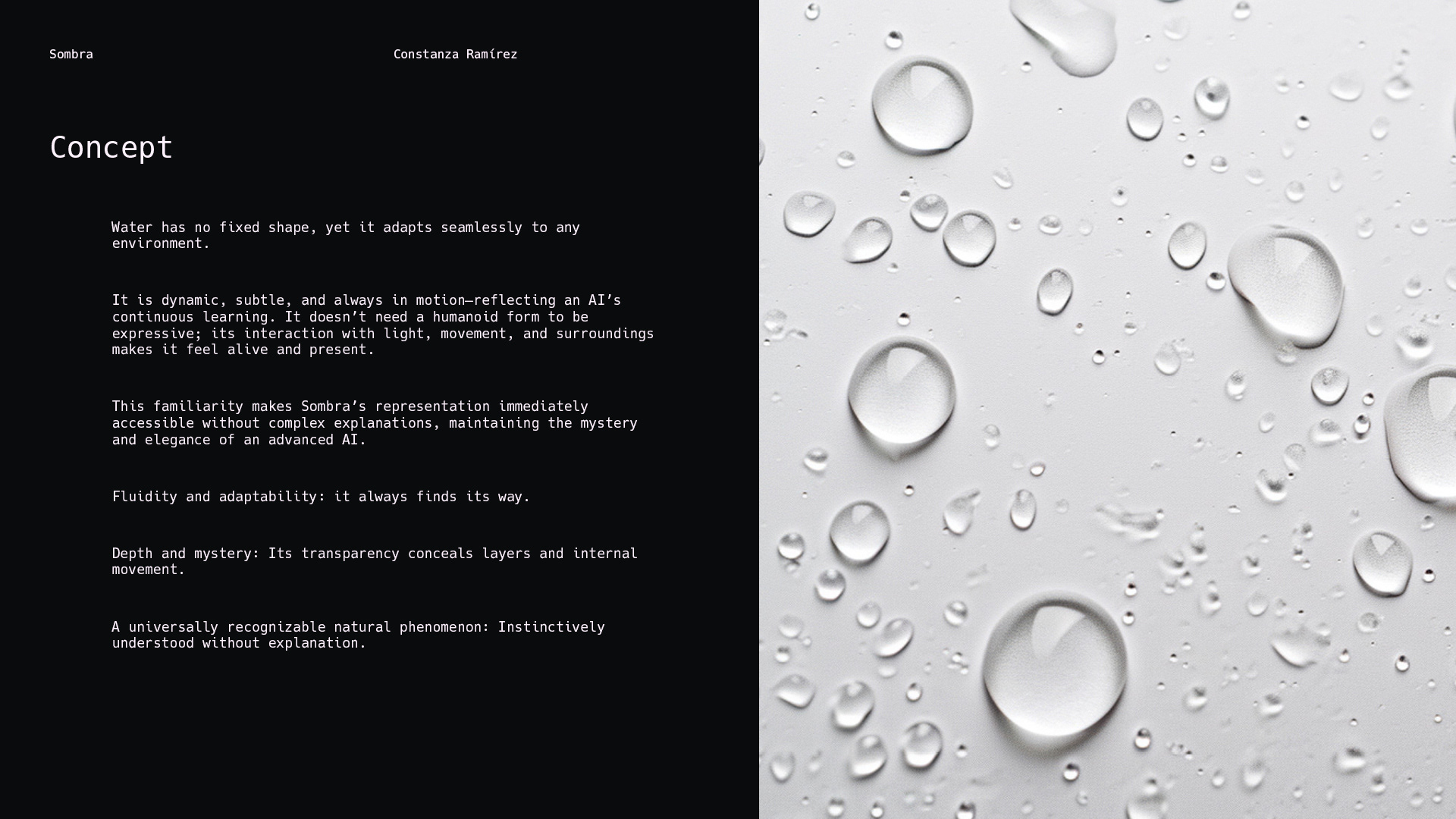 Sombra

Constanza Ramírez

Concept

Water has no fixed shape, yet it adapts seamlessly to any environment.

It is dynamic, subtle, and always in motion—reflecting an AI's continuous learning. It doesn't need a humanoid form to be expressive; its interaction with light, movement, and surroundings makes it feel alive and present.

This familiarity makes Sombra's representation immediately accessible without complex explanations, maintaining the mystery and elegance of an advanced AI.

Fluidity and adaptability: it always finds its way.

Depth and mystery: Its transparency conceals layers and internal movement.

A universally recognizable natural phenomenon: Instinctively understood without explanation.